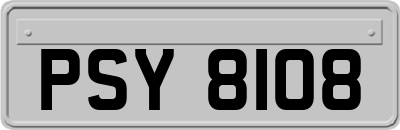 PSY 8108